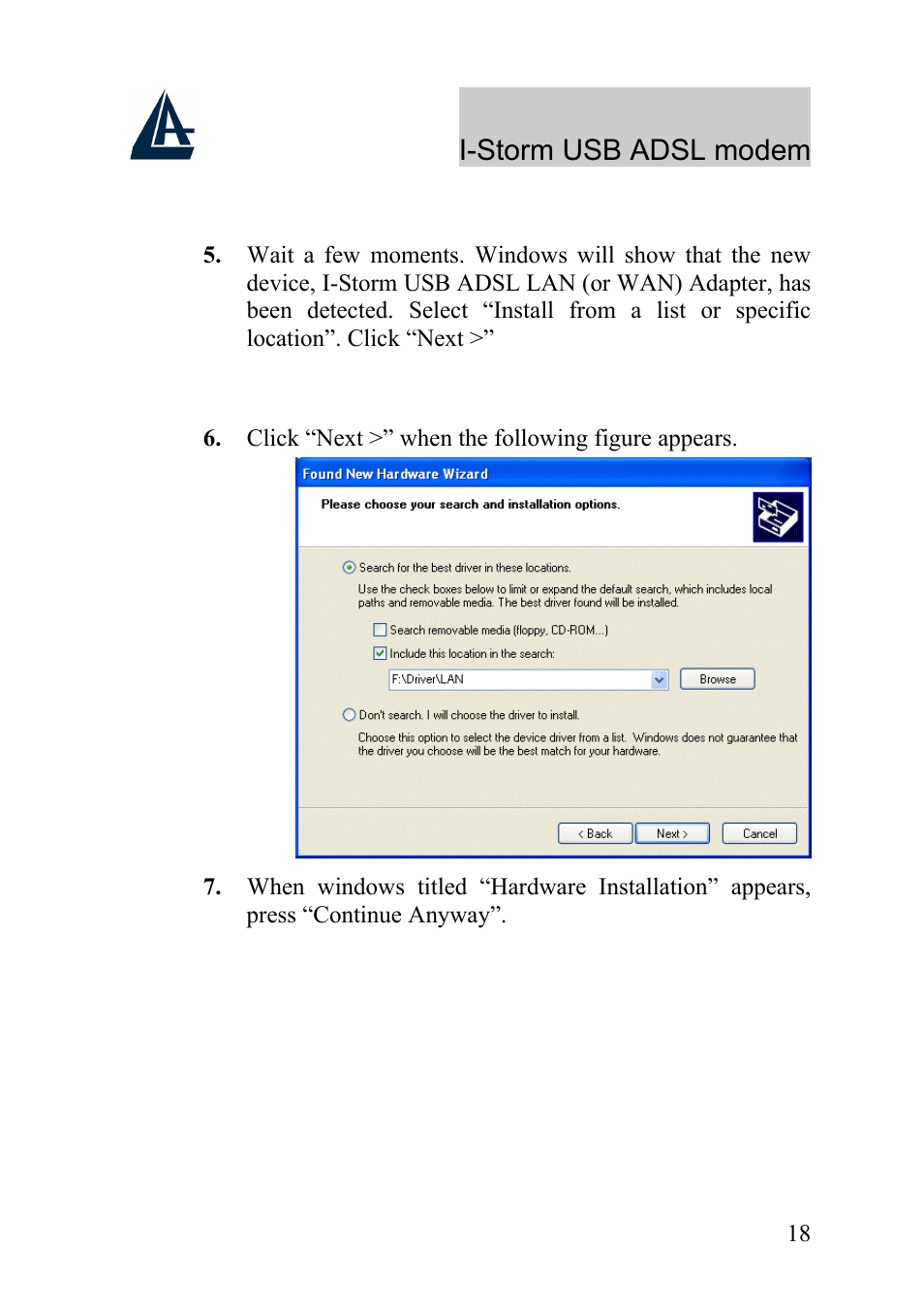 I-Storm USB ADSL modem

5. Wait a few moments. Windows will show that the new device, I-Storm USB ADSL LAN (or WAN) Adapter, has been detected. Select “Install from a list or specific location”. Click “Next >”

6. Click “Next >” when the following figure appears.

Found New Hardware Wizard

Please choose your search and installation options.

Search for the best driver in these locations.

Use the check boxes below to limit or expand the default search, which includes local paths and removable media. The best driver found will be installed.

Search removable media (floppy, CD-ROM...)

Include this location in the search:

F:\Driver\LAN

Browse

Don't search. I will choose the driver to install.

Choose this option to select the device driver from a list. Windows does not guarantee that the driver you choose will be the best match for your hardware.

< Back

Next >

Cancel

7. When windows titled “Hardware Installation” appears, press “Continue Anyway”.

18